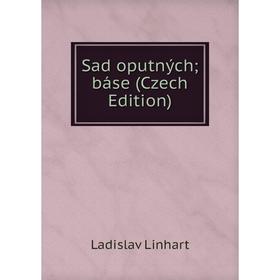 Sad oputných; báse (Czech Edition)

Ladislav Linhart